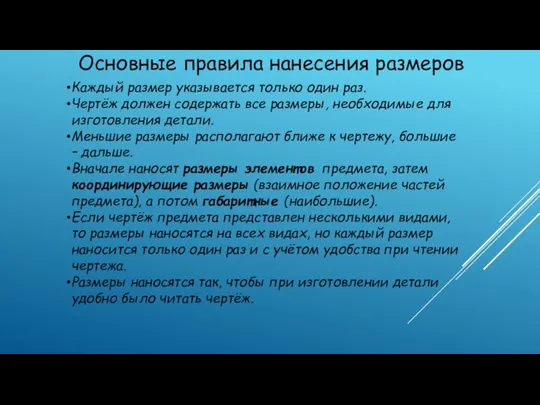 Основные правила нанесения размеров

•Каждый размер указывается только один раз.
•Чертёж должен содержать все размеры, необходимые для изготовления детали.
•Меньшие размеры располагают ближе к чертежу, большие – дальше.
•Вначале наносят размеры элементов предмета, затем координирующие размеры (взаимное положение частей предмета), а потом габаритные (наибольшие).
•Если чертёж предмета представлен несколькими видами, то размеры наносятся на всех видах, но каждый размер наносится только один раз и с учётом удобства при чтении чертежа.
•Размеры наносятся так, чтобы при изготовлении детали удобно было читать чертёж.